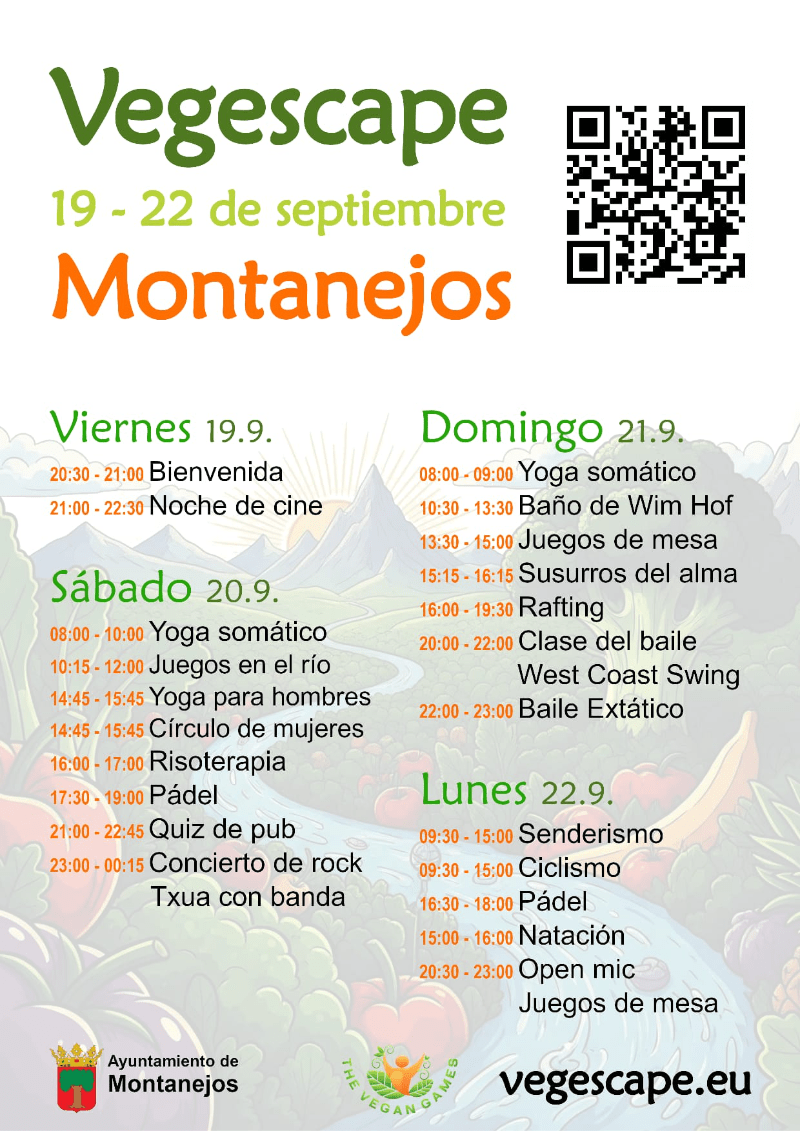 Vegescape

19 - 22 de septiembre

Montanejos

Viernes 19.9.

20:30 - 21:00 Bienvenida
21:00 - 22:30 Noche de cine

Sábado 20.9.

08:00 - 10:00 Yoga somático
10:15 - 12:00 Juegos en el río
14:45 - 15:45 Yoga para hombres
14:45 - 15:45 Círculo de mujeres
16:00 - 17:00 Risoterapia
17:30 - 19:00 Pádel
21:00 - 22:45 Quiz de pub
23:00 - 00:15 Concierto de rock Txua con banda

Domingo 21.9.

08:00 - 09:00 Yoga somático
10:30 - 13:30 Baño de Wim Hof
13:30 - 15:00 Juegos de mesa
15:15 - 16:15 Susurros del alma
16:00 - 19:30 Rafting
20:00 - 22:00 Clase del baile West Coast Swing
22:00 - 23:00 Baile Extático

Lunes 22.9.

09:30 - 15:00 Senderismo
09:30 - 15:00 Ciclismo
16:30 - 18:00 Pádel
15:00 - 16:00 Natación
20:30 - 23:00 Open mic Juegos de mesa

Ayuntamiento de
Montanejos

THE VEGAN GAMES

vegescape.eu